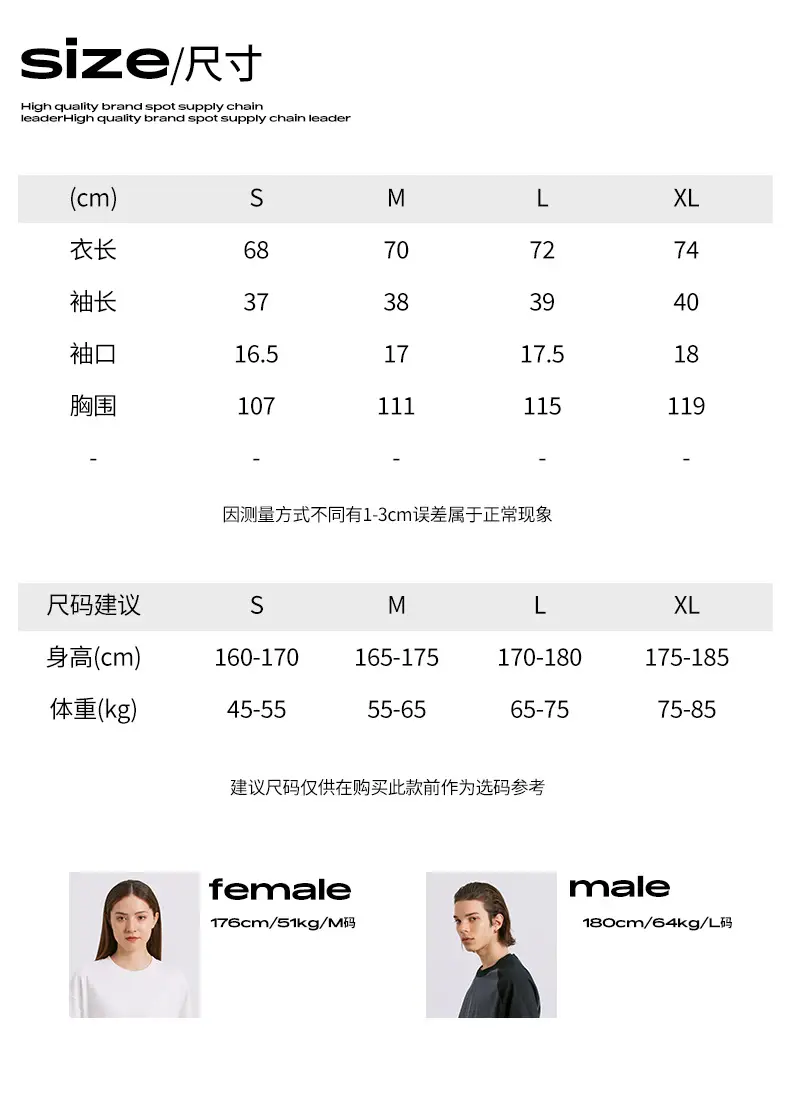 size/尺寸

High quality brand spot supply chain leaderHigh quality brand spot supply chain leader

| (cm) | S | M | L | XL |
|---|---|---|---|---|
| 衣长 | 68 | 70 | 72 | 74 |
| 袖长 | 37 | 38 | 39 | 40 |
| 袖口 | 16.5 | 17 | 17.5 | 18 |
| 胸围 | 107 | 111 | 115 | 119 |
| - | - | - | - | - |

因测量方式不同有1-3cm误差属于正常现象

| 尺码建议 | S | M | L | XL |
|---|---|---|---|---|
| 身高(cm) | 160-170 | 165-175 | 170-180 | 175-185 |
| 体重(kg) | 45-55 | 55-65 | 65-75 | 75-85 |

建议尺码仅供在购买此款前作为选码参考

female
176cm/51kg/M码

male
180cm/64kg/L码